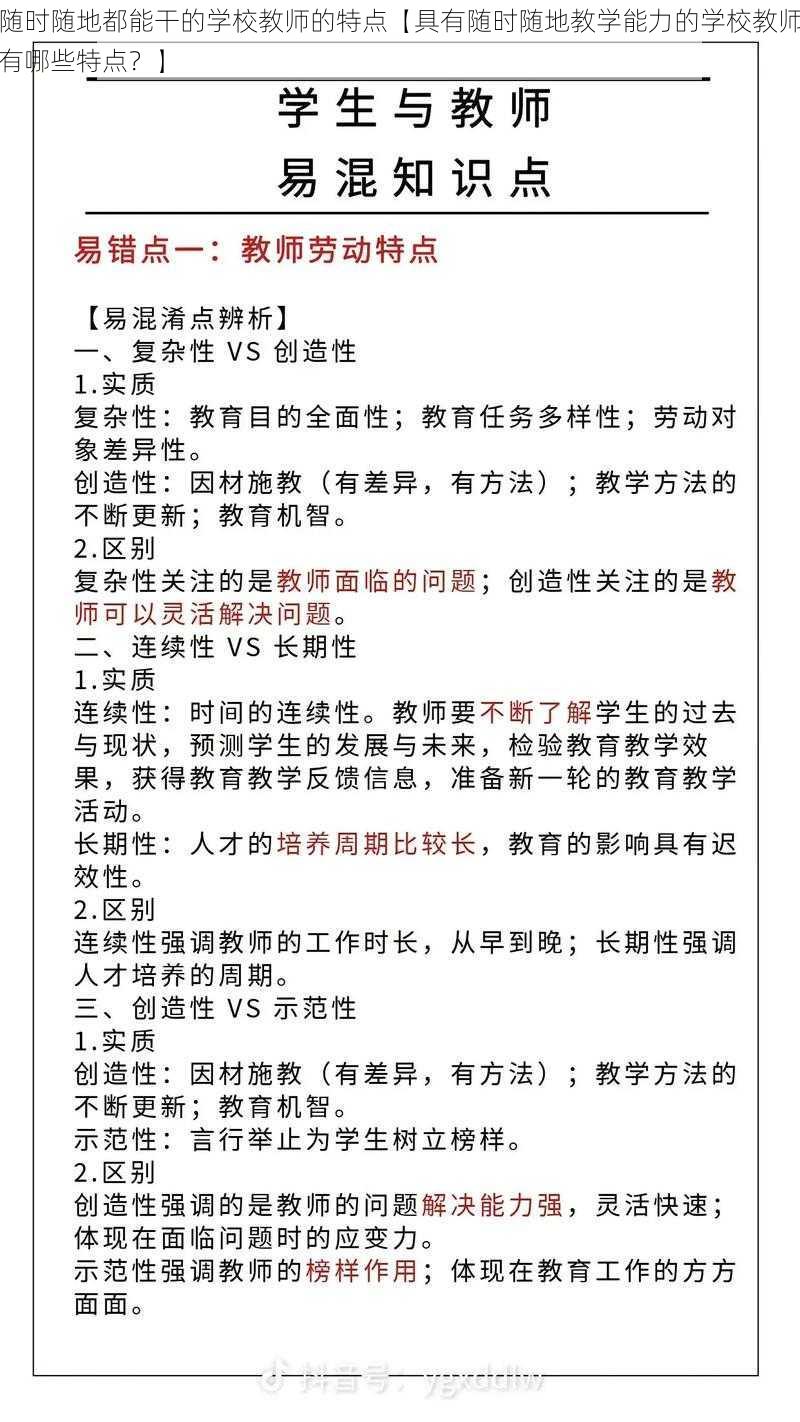 随时随地都能干的学校教师的特点【具有随时随地教学能力的学校教师有哪些特点？】

学生与教师
易混知识点

易错点一：教师劳动特点

【易混淆点辨析】
一、复杂性 VS 创造性
1.实质
复杂性：教育目的全面性；教育任务多样性；劳动对象差异性。
创造性：因材施教（有差异，有方法）；教学方法的不断更新；教育机智。
2.区别
复杂性关注的是教师面临的问题；创造性关注的是教师可以灵活解决问题。
二、连续性 VS 长期性
1.实质
连续性：时间的连续性。教师要不断了解学生的过去与现状，预测学生的发展与未来，检验教育教学效果，获得教育教学反馈信息，准备新一轮的教育教学活动。
长期性：人才的培养周期比较长，教育的影响具有迟效性。
2.区别
连续性强调教师的工作时长，从早到晚；长期性强调人才培养的周期。
三、创造性 VS 示范性
1.实质
创造性：因材施教（有差异，有方法）；教学方法的不断更新；教育机智。
示范性：言行举止为学生树立榜样。
2.区别
创造性强调的是教师的问题解决能力强，灵活快速；体现在面临问题时的应变力。
示范性强调教师的榜样作用；体现在教育工作的方方面面。

抖音号：ygxddlw